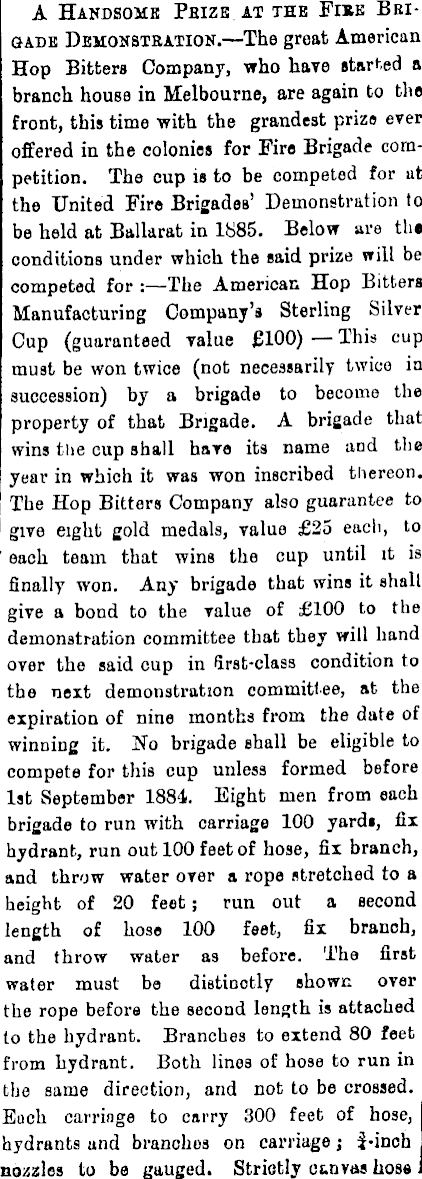 A Handsome Prize at the Fire Brigade Demonstration.—The great American Hop Bitters Company, who have started a branch house in Melbourne, are again to the front, this time with the grandest prize ever offered in the colonies for Fire Brigade competition. The cup is to be competed for at the United Fire Brigades' Demonstration to be held at Ballarat in 1885. Below are the conditions under which the said prize will be competed for :—The American Hop Bitters Manufacturing Company's Sterling Silver Cup (guaranteed value £100) — This cup must be won twice (not necessarily twice in succession) by a brigade to become the property of that Brigade. A brigade that wins the cup shall have its name and the year in which it was won inscribed thereon. The Hop Bitters Company also guarantee to give eight gold medals, value £25 each, to each team that wins the cup until it is finally won. Any brigade that wins it shall give a bond to the value of £100 to the demonstration committee that they will hand over the said cup in first-class condition to the next demonstration committee, at the expiration of nine months from the date of winning it. No brigade shall be eligible to compete for this cup unless formed before 1st September 1884. Eight men from each brigade to run with carriage 100 yards, fix hydrant, run out 100 feet of hose, fix branch, and throw water over a rope stretched to a height of 20 feet; run out a second length of hose 100 feet, fix branch, and throw water as before. The first water must be distinctly shown over the rope before the second length is attached to the hydrant. Branches to extend 80 feet from hydrant. Both lines of hose to run in the same direction, and not to be crossed. Each carriage to carry 300 feet of hose, hydrants and branches on carriage; $\frac{3}{4}$-inch nozzles to be gauged. Strictly canvas hose